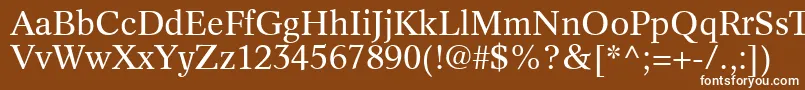 AaBbCcDdEeFfGgHhIiJjKkLlMmNnOoPpQqRrSsTtUu
VvWwXxYyZz1234567890(!@#$%?&[*^;=+-/.,:])
fontsforyou.com